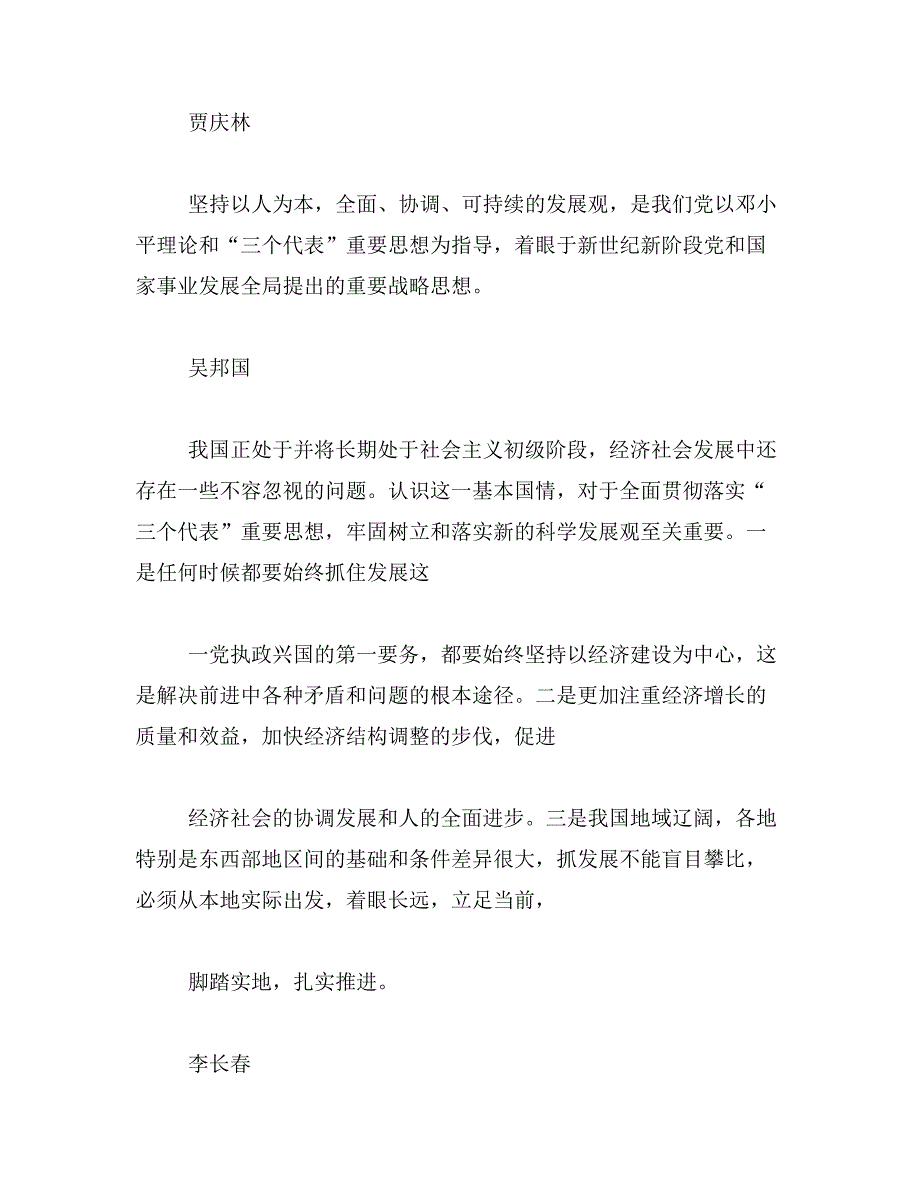 贾庆林

坚持以人为本，全面、协调、可持续的发展观，是我们党以邓小平理论和“三个代表”重要思想为指导，着眼于新世纪新阶段党和国家事业发展全局提出的重要战略思想。

吴邦国

我国正处于并将长期处于社会主义初级阶段，经济社会发展中还存在一些不容忽视的问题。认识这一基本国情，对于全面贯彻落实“三个代表”重要思想，牢固树立和落实新的科学发展观至关重要。一是任何时候都要始终抓住发展这

一党执政兴国的第一要务，都要始终坚持以经济建设为中心，这是解决前进中各种矛盾和问题的根本途径。二是更加注重经济增长的质量和效益，加快经济结构调整的步伐，促进

经济社会的协调发展和人的全面进步。三是我国地域辽阔，各地特别是东西部地区间的基础和条件差异很大，抓发展不能盲目攀比，必须从本地实际出发，着眼长远，立足当前，

脚踏实地，扎实推进。

李长春